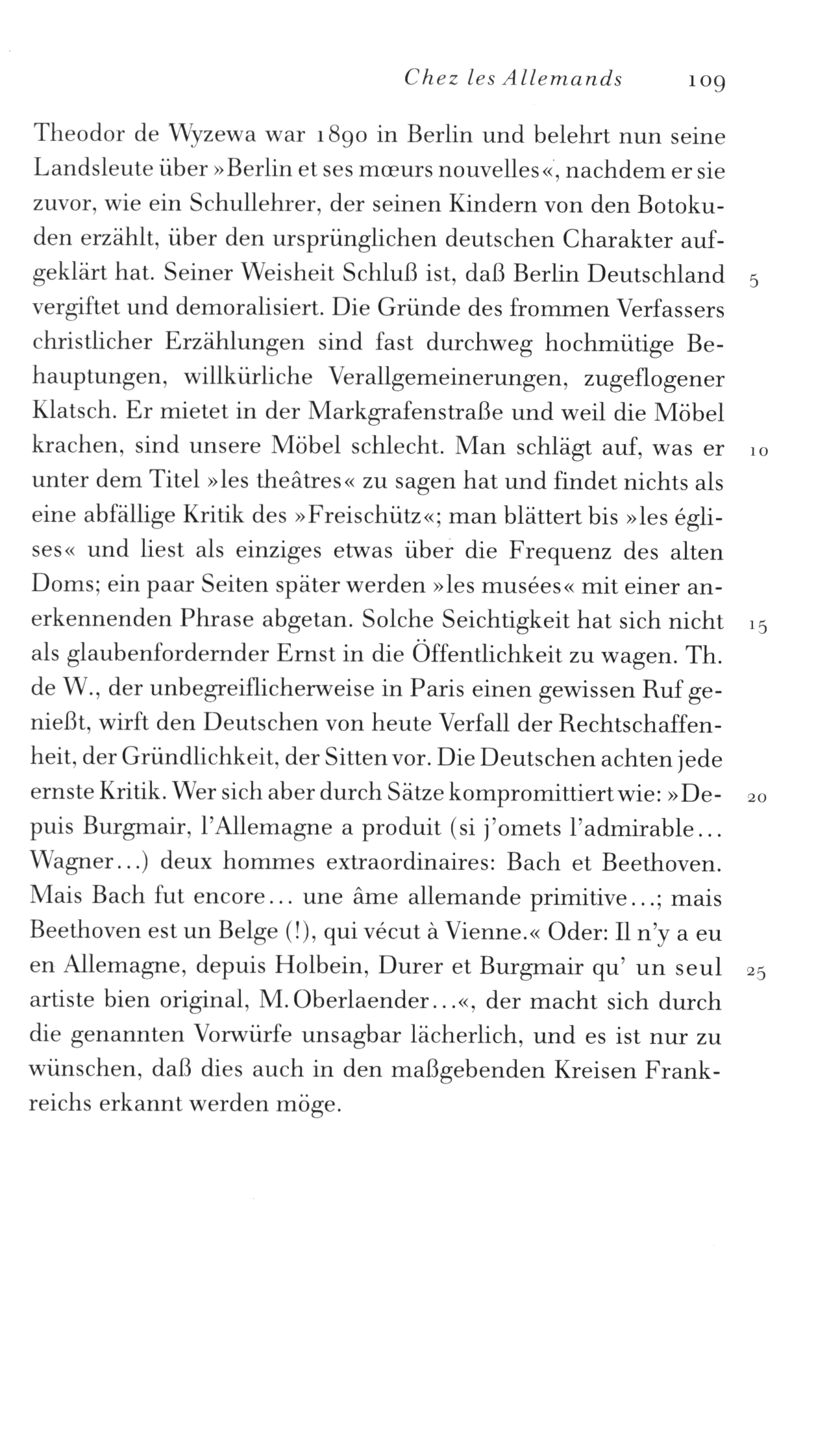 Chez les Allemands 109

Theodor de Wyzewa war 1890 in Berlin und belehrt nun seine Landsleute über »Berlin et ses mœurs nouvelles«, nachdem er sie zuvor, wie ein Schullehrer, der seinen Kindern von den Botokuden erzählt, über den ursprünglichen deutschen Charakter aufgeklärt hat. Seiner Weisheit Schluß ist, daß Berlin Deutschland vergiftet und demoralisiert. Die Gründe des frommen Verfassers christlicher Erzählungen sind fast durchweg hochmütige Behauptungen, willkürliche Verallgemeinerungen, zugeflogener Klatsch. Er mietet in der Markgrafenstraße und weil die Möbel krachen, sind unsere Möbel schlecht. Man schlägt auf, was er unter dem Titel »les theâtres« zu sagen hat und findet nichts als eine abfällige Kritik des »Freischütz«; man blättert bis »les églises« und liest als einziges etwas über die Frequenz des alten Doms; ein paar Seiten später werden »les musées« mit einer anerkennenden Phrase abgetan. Solche Seichtigkeit hat sich nicht als glaubenfordernder Ernst in die Öffentlichkeit zu wagen. Th. de W., der unbegreiflicherweise in Paris einen gewissen Ruf genießt, wirft den Deutschen von heute Verfall der Rechtschaffenheit, der Gründlichkeit, der Sitten vor. Die Deutschen achten jede ernste Kritik. Wer sich aber durch Sätze kompromittiert wie: »Depuis Burgmair, l'Allemagne a produit (si j'omets l'admirable… Wagner…) deux hommes extraordinaires: Bach et Beethoven. Mais Bach fut encore… une âme allemande primitive…; mais Beethoven est un Belge (!), qui vécut à Vienne.« Oder: Il n'y a eu en Allemagne, depuis Holbein, Durer et Burgmair qu' un seul artiste bien original, M. Oberlaender…«, der macht sich durch die genannten Vorwürfe unsagbar lächerlich, und es ist nur zu wünschen, daß dies auch in den maßgebenden Kreisen Frankreichs erkannt werden möge.

5
10
15
20
25